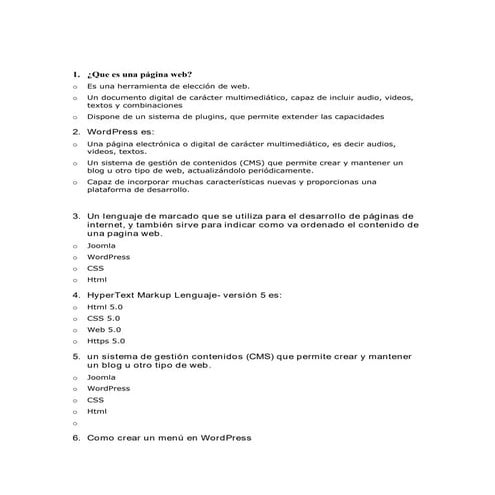 1. ¿Que es una página web?

o Es una herramienta de elección de web.

o Un documento digital de carácter multimediático, capaz de incluir audio, videos, textos y combinaciones

o Dispone de un sistema de plugins, que permite extender las capacidades

2. WordPress es:

o Una página electrónica o digital de carácter multimediático, es decir audios, videos, textos.

o Un sistema de gestión de contenidos (CMS) que permite crear y mantener un blog u otro tipo de web, actualizándolo periódicamente.

o Capaz de incorporar muchas características nuevas y proporcionas una plataforma de desarrollo.

3. Un lenguaje de marcado que se utiliza para el desarrollo de páginas de internet, y también sirve para indicar como va ordenado el contenido de una pagina web.

o Joomla

o WordPress

o CSS

o Html

4. HyperText Markup Lenguaje- versión 5 es:

o Html 5.0

o CSS 5.0

o Web 5.0

o Https 5.0

5. un sistema de gestión contenidos (CMS) que permite crear y mantener un blog u otro tipo de web.

o Joomla

o WordPress

o CSS

o Html

o

6. Como crear un menú en WordPress